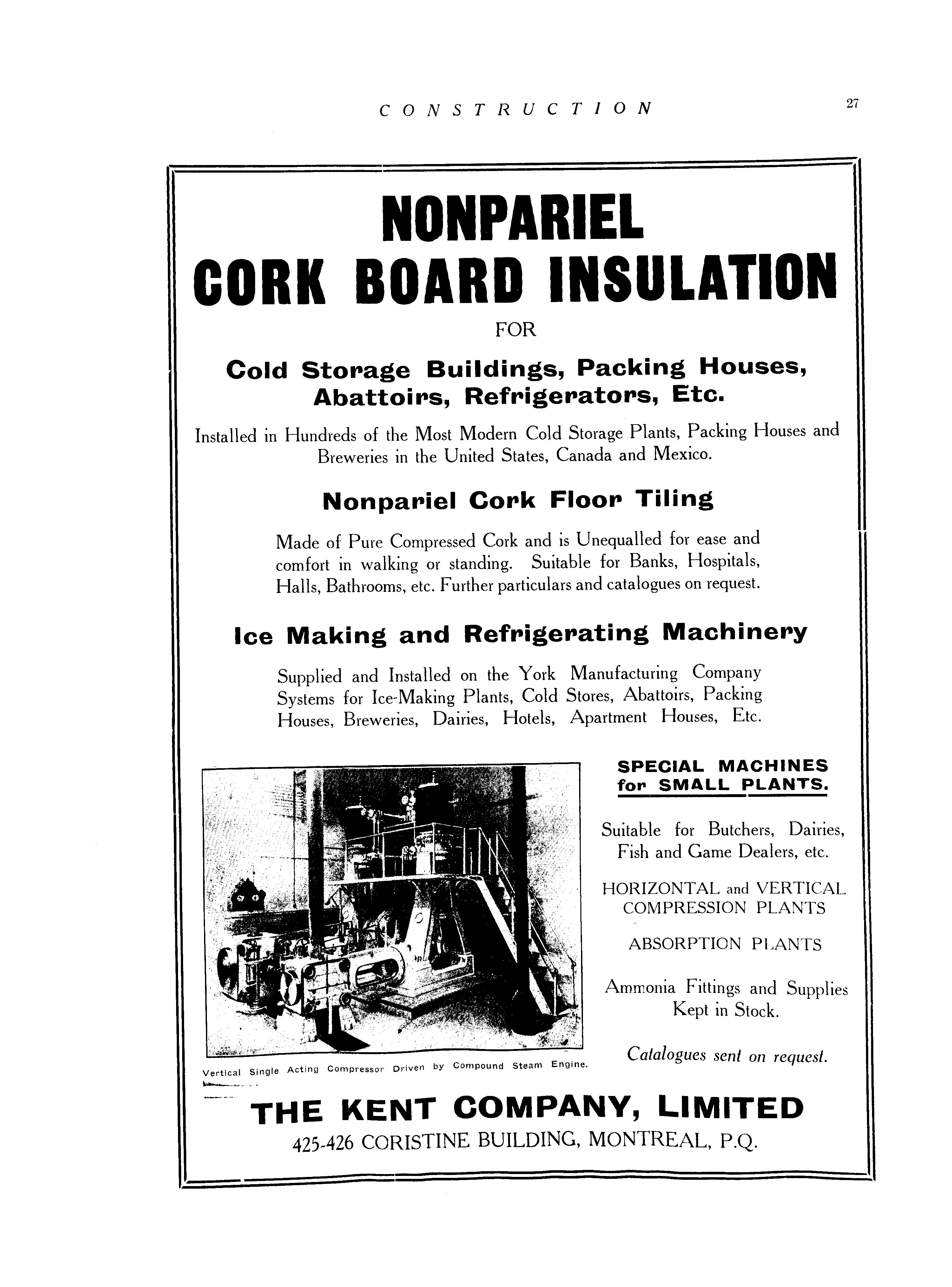 CONSTRUCTION

27

NONPARIEL
CORK BOARD INSULATION
FOR

Cold Storage Buildings, Packing Houses, Abattoirs, Refrigerators, Etc.

Installed in Hundreds of the Most Modern Cold Storage Plants, Packing Houses and Breweries in the United States, Canada and Mexico.

Nonpariel Cork Floor Tiling

Made of Pure Compressed Cork and is Unequalled for ease and comfort in walking or standing. Suitable for Banks, Hospitals, Halls, Bathrooms, etc. Further particulars and catalogues on request.

Ice Making and Refrigerating Machinery

Supplied and Installed on the York Manufacturing Company Systems for Ice-Making Plants, Cold Stores, Abattoirs, Packing Houses, Breweries, Dairies, Hotels, Apartment Houses, Etc.

Vertical Single Acting Compressor Driven by Compound Steam Engine.

SPECIAL MACHINES for SMALL PLANTS.

Suitable for Butchers, Dairies, Fish and Game Dealers, etc.

HORIZONTAL and VERTICAL COMPRESSION PLANTS

ABSORPTION PLANTS

Ammonia Fittings and Supplies Kept in Stock.

Catalogues sent on request.

THE KENT COMPANY, LIMITED
425-426 CORISTINE BUILDING, MONTREAL, P.Q.